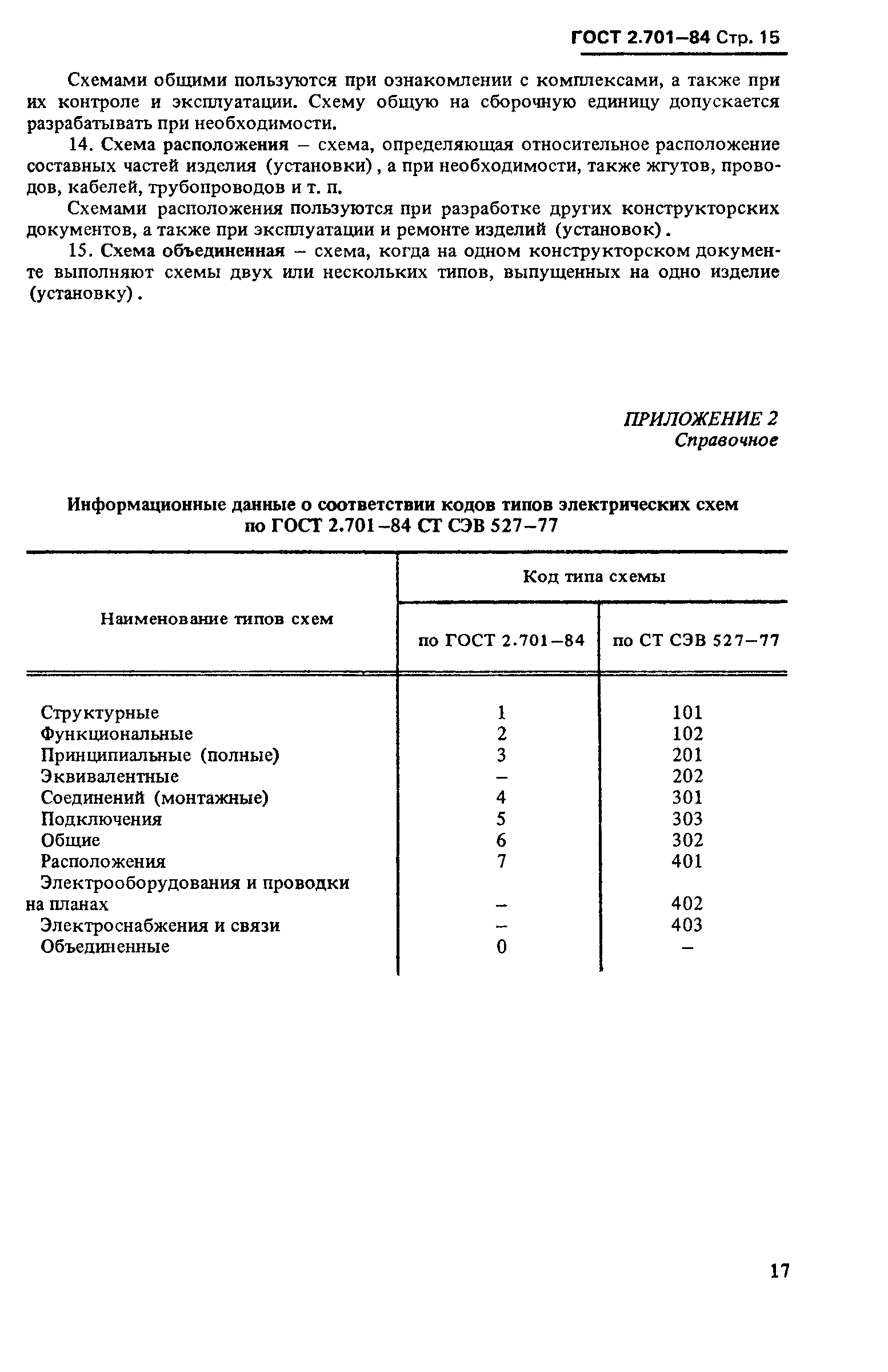 ГОСТ 2.701–84 Стр. 15

Схемами общими пользуются при ознакомлении с комплексами, а также при их контроле и эксплуатации. Схему общую на сборочную единицу допускается разрабатывать при необходимости.

14. Схема расположения – схема, определяющая относительное расположение составных частей изделия (установки), а при необходимости, также жгутов, проводов, кабелей, трубопроводов и т. п.

Схемами расположения пользуются при разработке других конструкторских документов, а также при эксплуатации и ремонте изделий (установок).

15. Схема объединенная – схема, когда на одном конструкторском документе выполняют схемы двух или нескольких типов, выпущенных на одно изделие (установку).

ПРИЛОЖЕНИЕ 2
Справочное

Информационные данные о соответствии кодов типов электрических схем по ГОСТ 2.701–84 СТ СЭВ 527–77

| Наименование типов схем | Код типа схемы по ГОСТ 2.701–84 | Код типа схемы по СТ СЭВ 527–77 |
|---|---|---|
| Структурные | 1 | 101 |
| Функциональные | 2 | 102 |
| Принципиальные (полные) | 3 | 201 |
| Эквивалентные | – | 202 |
| Соединений (монтажные) | 4 | 301 |
| Подключения | 5 | 303 |
| Общие | 6 | 302 |
| Расположения | 7 | 401 |
| Электрооборудования и проводки на планах | – | 402 |
| Электроснабжения и связи | – | 403 |
| Объединенные | 0 | – |

17